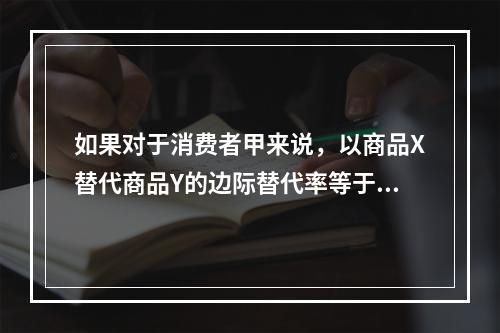 如果对于消费者甲来说，以商品X替代商品Y的边际替代率等于...